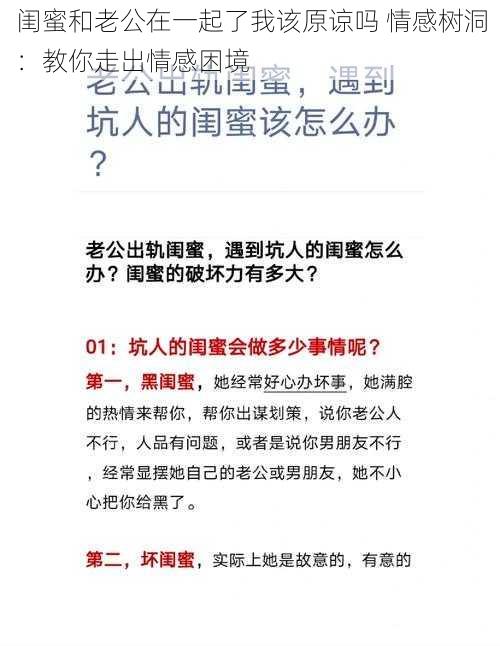 闺蜜和老公在一起了我该原谅吗 情感树洞：教你走出情感困境

老公出轨闺蜜，遇到坑人的闺蜜该怎么办？

老公出轨闺蜜，遇到坑人的闺蜜怎么办？闺蜜的破坏力有多大？

01：坑人的闺蜜会做多少事情呢？

第一，黑闺蜜，她经常好心办坏事，她满腔的热情来帮你，帮你出谋划策，说你老公人不行，人品有问题，或者是说你男朋友不行，经常显摆她自己的老公或男朋友，她不小心把你给黑了。

第二，坏闺蜜，实际上她是故意的，有意的